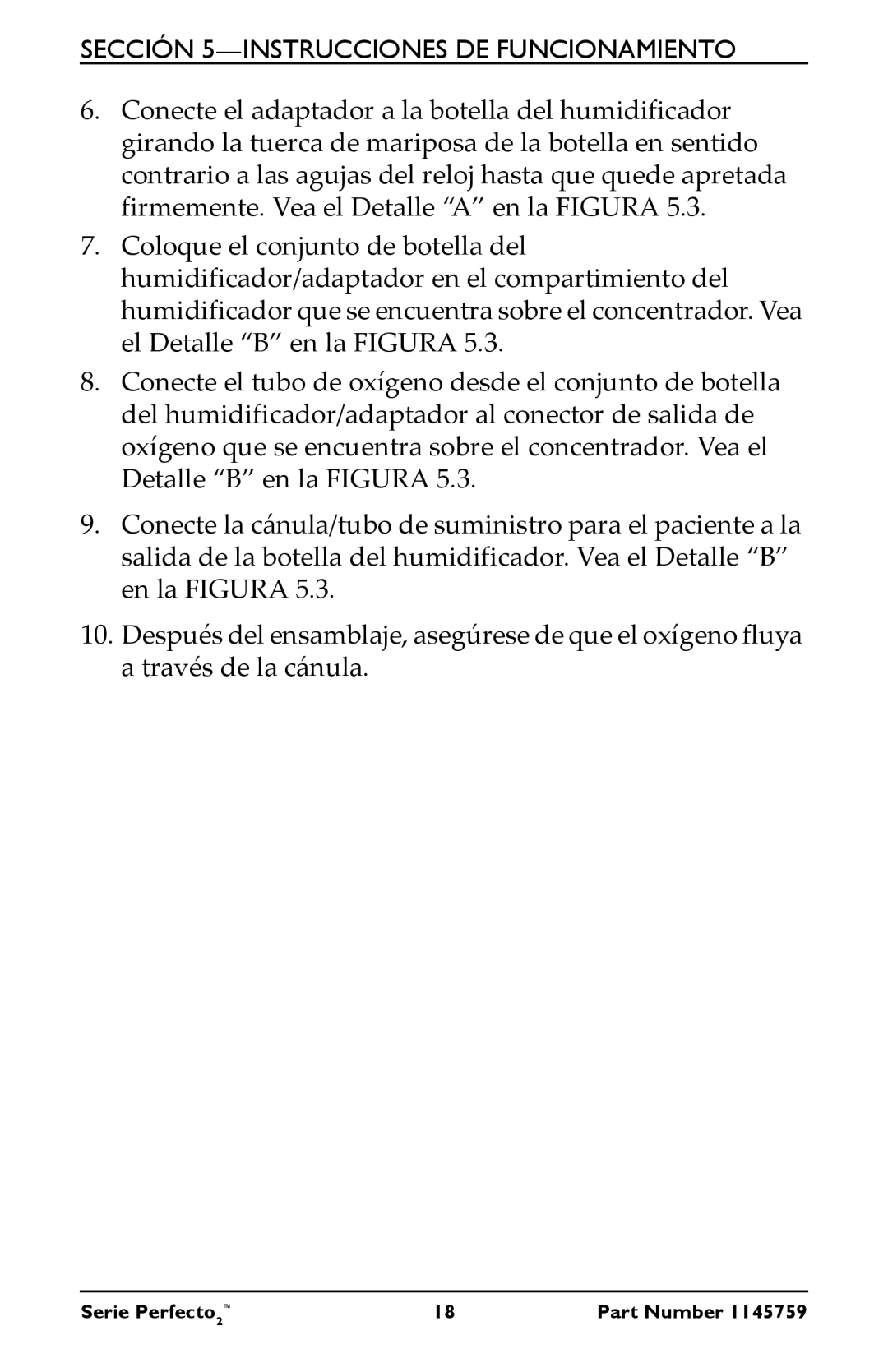 SECCIÓN 5—INSTRUCCIONES DE FUNCIONAMIENTO

6. Conecte el adaptador a la botella del humidificador girando la tuerca de mariposa de la botella en sentido contrario a las agujas del reloj hasta que quede apretada firmemente. Vea el Detalle “A” en la FIGURA 5.3.

7. Coloque el conjunto de botella del humidificador/adaptador en el compartimiento del humidificador que se encuentra sobre el concentrador. Vea el Detalle “B” en la FIGURA 5.3.

8. Conecte el tubo de oxígeno desde el conjunto de botella del humidificador/adaptador al conector de salida de oxígeno que se encuentra sobre el concentrador. Vea el Detalle “B” en la FIGURA 5.3.

9. Conecte la cánula/tubo de suministro para el paciente a la salida de la botella del humidificador. Vea el Detalle “B” en la FIGURA 5.3.

10. Después del ensamblaje, asegúrese de que el oxígeno fluya a través de la cánula.

Serie Perfecto$_2$™ 18 Part Number 1145759